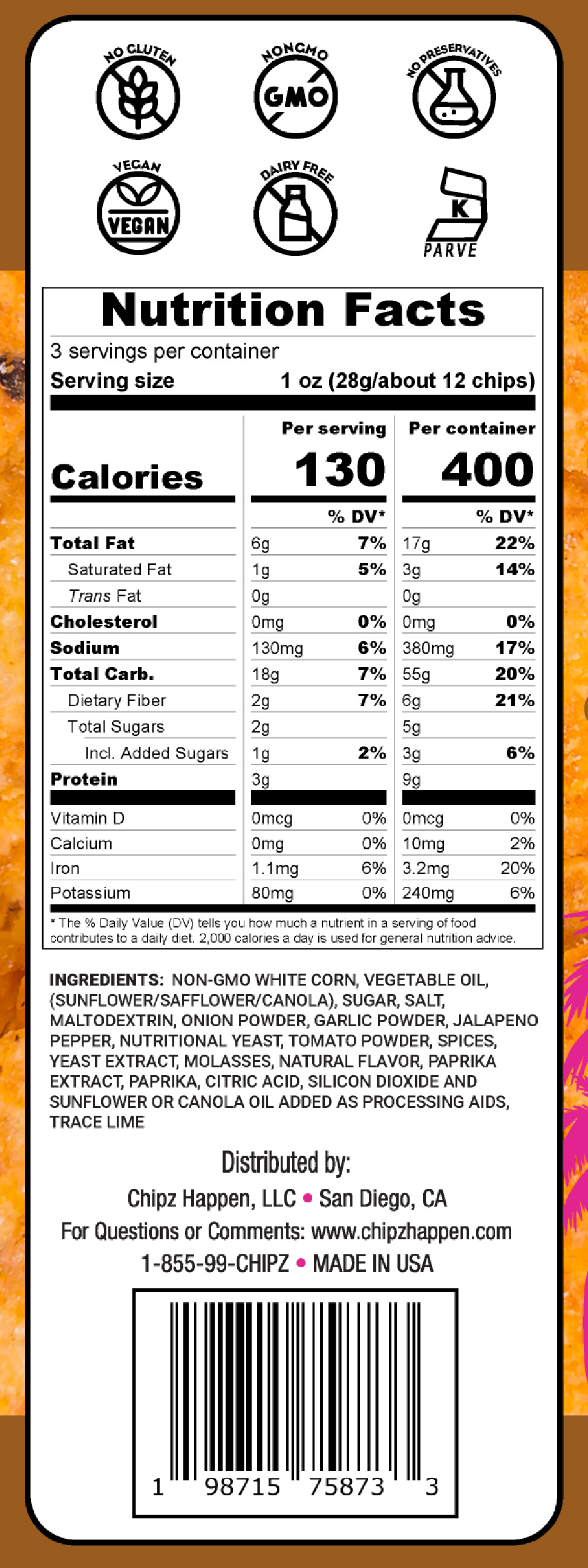 NO GLUTEN

NONGMO

GMO

NO PRESERVATIVES

VEGAN

VEGAN

DAIRY FREE

K

PARVE

Nutrition Facts

3 servings per container

Serving size 1 oz (28g/about 12 chips)

| | Per serving | | Per container | |
|---|---|---|---|---|
| Calories | 130 | | 400 | |
| | | % DV* | | % DV* |
| Total Fat | 6g | 7% | 17g | 22% |
| Saturated Fat | 1g | 5% | 3g | 14% |
| Trans Fat | 0g | | 0g | |
| Cholesterol | 0mg | 0% | 0mg | 0% |
| Sodium | 130mg | 6% | 380mg | 17% |
| Total Carb. | 18g | 7% | 55g | 20% |
| Dietary Fiber | 2g | 7% | 6g | 21% |
| Total Sugars | 2g | | 5g | |
| Incl. Added Sugars | 1g | 2% | 3g | 6% |
| Protein | 3g | | 9g | |
| Vitamin D | 0mcg | 0% | 0mcg | 0% |
| Calcium | 0mg | 0% | 10mg | 2% |
| Iron | 1.1mg | 6% | 3.2mg | 20% |
| Potassium | 80mg | 0% | 240mg | 6% |

* The % Daily Value (DV) tells you how much a nutrient in a serving of food contributes to a daily diet. 2,000 calories a day is used for general nutrition advice.

INGREDIENTS: NON-GMO WHITE CORN, VEGETABLE OIL, (SUNFLOWER/SAFFLOWER/CANOLA), SUGAR, SALT, MALTODEXTRIN, ONION POWDER, GARLIC POWDER, JALAPENO PEPPER, NUTRITIONAL YEAST, TOMATO POWDER, SPICES, YEAST EXTRACT, MOLASSES, NATURAL FLAVOR, PAPRIKA EXTRACT, PAPRIKA, CITRIC ACID, SILICON DIOXIDE AND SUNFLOWER OR CANOLA OIL ADDED AS PROCESSING AIDS, TRACE LIME

Distributed by:

Chipz Happen, LLC • San Diego, CA

For Questions or Comments: www.chipzhappen.com

1-855-99-CHIPZ • MADE IN USA

1 98715 75873 3